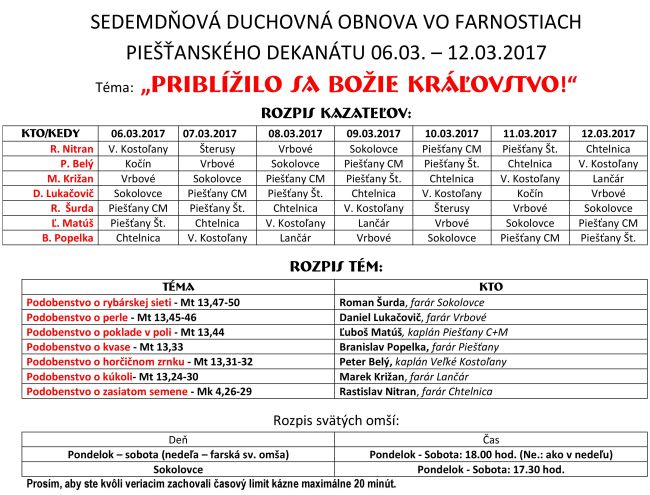 SEDEMDŇOVÁ DUCHOVNÁ OBNOVA VO FARNOSTIACH PIEŠŤANSKÉHO DEKANÁTU 06.03. – 12.03.2017

Téma: „PRIBLÍŽILO SA BOŽIE KRÁĽOVSTVO!“

ROZPIS KAZATEĽOV:

| KTO/KEDY | 06.03.2017 | 07.03.2017 | 08.03.2017 | 09.03.2017 | 10.03.2017 | 11.03.2017 | 12.03.2017 |
|---|---|---|---|---|---|---|---|
| R. Nitran | V. Kostoľany | Šterusy | Vrbové | Sokolovce | Piešťany CM | Piešťany Št. | Chtelnica |
| P. Belý | Kočín | Vrbové | Sokolovce | Piešťany CM | Piešťany Št. | Chtelnica | V. Kostoľany |
| M. Križan | Vrbové | Sokolovce | Piešťany CM | Piešťany Št. | Chtelnica | V. Kostoľany | Lančár |
| D. Lukačovič | Sokolovce | Piešťany CM | Piešťany Št. | Chtelnica | V. Kostoľany | Kočín | Vrbové |
| R. Šurda | Piešťany CM | Piešťany Št. | Chtelnica | V. Kostoľany | Šterusy | Vrbové | Sokolovce |
| Ľ. Matúš | Piešťany Št. | Chtelnica | V. Kostoľany | Lančár | Vrbové | Sokolovce | Piešťany CM |
| B. Popelka | Chtelnica | V. Kostoľany | Lančár | Vrbové | Sokolovce | Piešťany CM | Piešťany Št. |

ROZPIS TÉM:

| TÉMA | KTO |
|---|---|
| Podobenstvo o rybárskej sieti - Mt 13,47-50 | Roman Šurda, farár Sokolovce |
| Podobenstvo o perle - Mt 13,45-46 | Daniel Lukačovič, farár Vrbové |
| Podobenstvo o poklade v poli - Mt 13,44 | Ľuboš Matúš, kaplán Piešťany C+M |
| Podobenstvo o kvase - Mt 13,33 | Branislav Popelka, farár Piešťany |
| Podobenstvo o horčičnom zrnku - Mt 13,31-32 | Peter Belý, kaplán Veľké Kostoľany |
| Podobenstvo o kúkoli - Mt 13,24-30 | Marek Križan, farár Lančár |
| Podobenstvo o zasiatom semene - Mk 4,26-29 | Rastislav Nitran, farár Chtelnica |

Rozpis svätých omší:

| Deň | Čas |
|---|---|
| Pondelok – sobota (nedeľa – farská sv. omša) | Pondelok - Sobota: 18.00 hod. (Ne.: ako v nedeľu) |
| Sokolovce | Pondelok - Sobota: 17.30 hod. |

Prosím, aby ste kvôli veriacim zachovali časový limit kázne maximálne 20 minút.